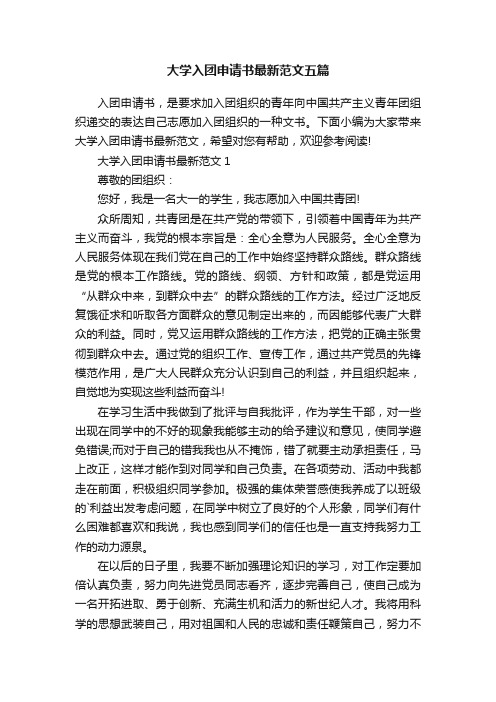 大学入团申请书最新范文五篇

入团申请书，是要求加入团组织的青年向中国共产主义青年团组织递交的表达自己志愿加入团组织的一种文书。下面小编为大家带来大学入团申请书最新范文，希望对您有帮助，欢迎参考阅读!

大学入团申请书最新范文 1

尊敬的团组织：

您好，我是一名大一的学生，我志愿加入中国共青团!

众所周知，共青团是在共产党的带领下，引领着中国青年为共产主义而奋斗，我党的根本宗旨是：全心全意为人民服务。全心全意为人民服务体现在我们党在自己的工作中始终坚持群众路线。群众路线是党的根本工作路线。党的路线、纲领、方针和政策，都是党运用“从群众中来，到群众中去”的群众路线的工作方法。经过广泛地反复饿征求和听取各方面群众的意见制定出来的，而因能够代表广大群众的利益。同时，党又运用群众路线的工作方法，把党的正确主张贯彻到群众中去。通过党的组织工作、宣传工作，通过共产党员的先锋模范作用，是广大人民群众充分认识到自己的利益，并且组织起来，自觉地为实现这些利益而奋斗!

在学习生活中我做到了批评与自我批评，作为学生干部，对一些出现在同学中的不好的现象我能够主动的给予建议和意见，使同学避免错误;而对于自己的错我我也从不掩饰，错了就要主动承担责任，马上改正，这样才能作到对同学和自己负责。在各项劳动、活动中我都走在前面，积极组织同学参加。极强的集体荣誉感使我养成了以班级的`利益出发考虑问题，在同学中树立了良好的个人形象，同学们有什么困难都喜欢和我说，我也感到同学们的信任也是一直支持我努力工作的动力源泉。

在以后的日子里，我要不断加强理论知识的学习，对工作定要加倍认真负责，努力向先进党员同志看齐，逐步完善自己，使自己成为一名开拓进取、勇于创新、充满生机和活力的新世纪人才。我将用科学的思想武装自己，用对祖国和人民的忠诚和责任鞭策自己，努力不